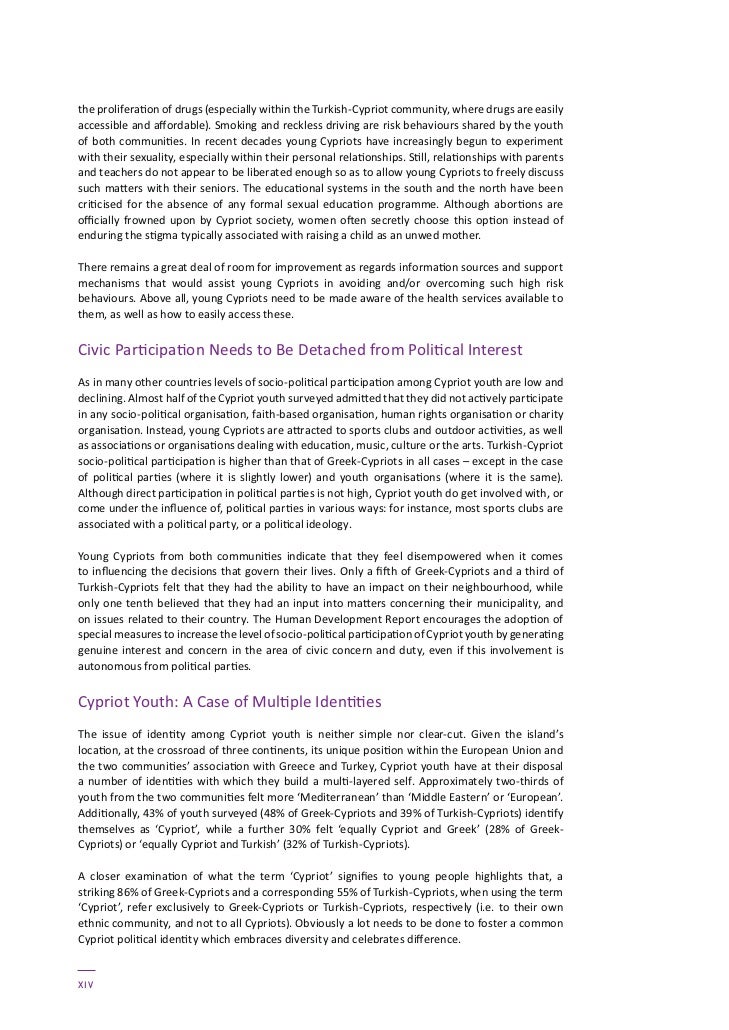 the proliferation of drugs (especially within the Turkish-Cypriot community, where drugs are easily accessible and affordable). Smoking and reckless driving are risk behaviours shared by the youth of both communities. In recent decades young Cypriots have increasingly begun to experiment with their sexuality, especially within their personal relationships. Still, relationships with parents and teachers do not appear to be liberated enough so as to allow young Cypriots to freely discuss such matters with their seniors. The educational systems in the south and the north have been criticised for the absence of any formal sexual education programme. Although abortions are officially frowned upon by Cypriot society, women often secretly choose this option instead of enduring the stigma typically associated with raising a child as an unwed mother.

There remains a great deal of room for improvement as regards information sources and support mechanisms that would assist young Cypriots in avoiding and/or overcoming such high risk behaviours. Above all, young Cypriots need to be made aware of the health services available to them, as well as how to easily access these.

Civic Participation Needs to Be Detached from Political Interest

As in many other countries levels of socio-political participation among Cypriot youth are low and declining. Almost half of the Cypriot youth surveyed admitted that they did not actively participate in any socio-political organisation, faith-based organisation, human rights organisation or charity organisation. Instead, young Cypriots are attracted to sports clubs and outdoor activities, as well as associations or organisations dealing with education, music, culture or the arts. Turkish-Cypriot socio-political participation is higher than that of Greek-Cypriots in all cases – except in the case of political parties (where it is slightly lower) and youth organisations (where it is the same). Although direct participation in political parties is not high, Cypriot youth do get involved with, or come under the influence of, political parties in various ways: for instance, most sports clubs are associated with a political party, or a political ideology.

Young Cypriots from both communities indicate that they feel disempowered when it comes to influencing the decisions that govern their lives. Only a fifth of Greek-Cypriots and a third of Turkish-Cypriots felt that they had the ability to have an impact on their neighbourhood, while only one tenth believed that they had an input into matters concerning their municipality, and on issues related to their country. The Human Development Report encourages the adoption of special measures to increase the level of socio-political participation of Cypriot youth by generating genuine interest and concern in the area of civic concern and duty, even if this involvement is autonomous from political parties.

Cypriot Youth: A Case of Multiple Identities

The issue of identity among Cypriot youth is neither simple nor clear-cut. Given the island's location, at the crossroad of three continents, its unique position within the European Union and the two communities' association with Greece and Turkey, Cypriot youth have at their disposal a number of identities with which they build a multi-layered self. Approximately two-thirds of youth from the two communities felt more 'Mediterranean' than 'Middle Eastern' or 'European'. Additionally, 43% of youth surveyed (48% of Greek-Cypriots and 39% of Turkish-Cypriots) identify themselves as 'Cypriot', while a further 30% felt 'equally Cypriot and Greek' (28% of Greek-Cypriots) or 'equally Cypriot and Turkish' (32% of Turkish-Cypriots).

A closer examination of what the term 'Cypriot' signifies to young people highlights that, a striking 86% of Greek-Cypriots and a corresponding 55% of Turkish-Cypriots, when using the term 'Cypriot', refer exclusively to Greek-Cypriots or Turkish-Cypriots, respectively (i.e. to their own ethnic community, and not to all Cypriots). Obviously a lot needs to be done to foster a common Cypriot political identity which embraces diversity and celebrates difference.

XIV